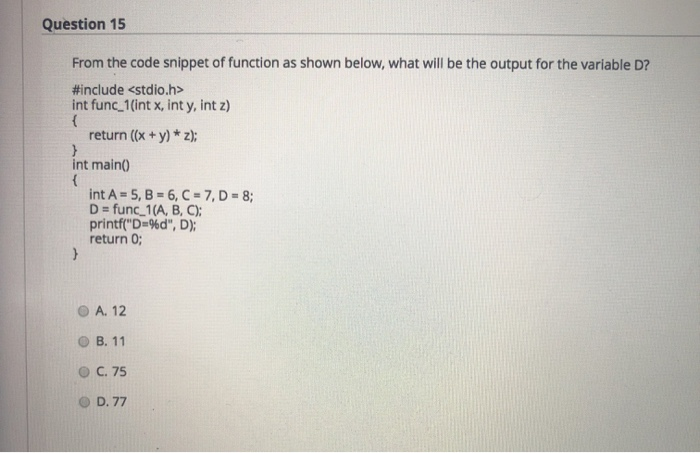 Question 15

From the code snippet of function as shown below, what will be the output for the variable D?

#include <stdio.h>
int func_1(int x, int y, int z)
{
return ((x + y) * z);
}
int main()
{
int A = 5, B = 6, C = 7, D = 8;
D = func_1(A, B, C);
printf("D=%d", D);
return 0;
}

A. 12

B. 11

C. 75

D. 77